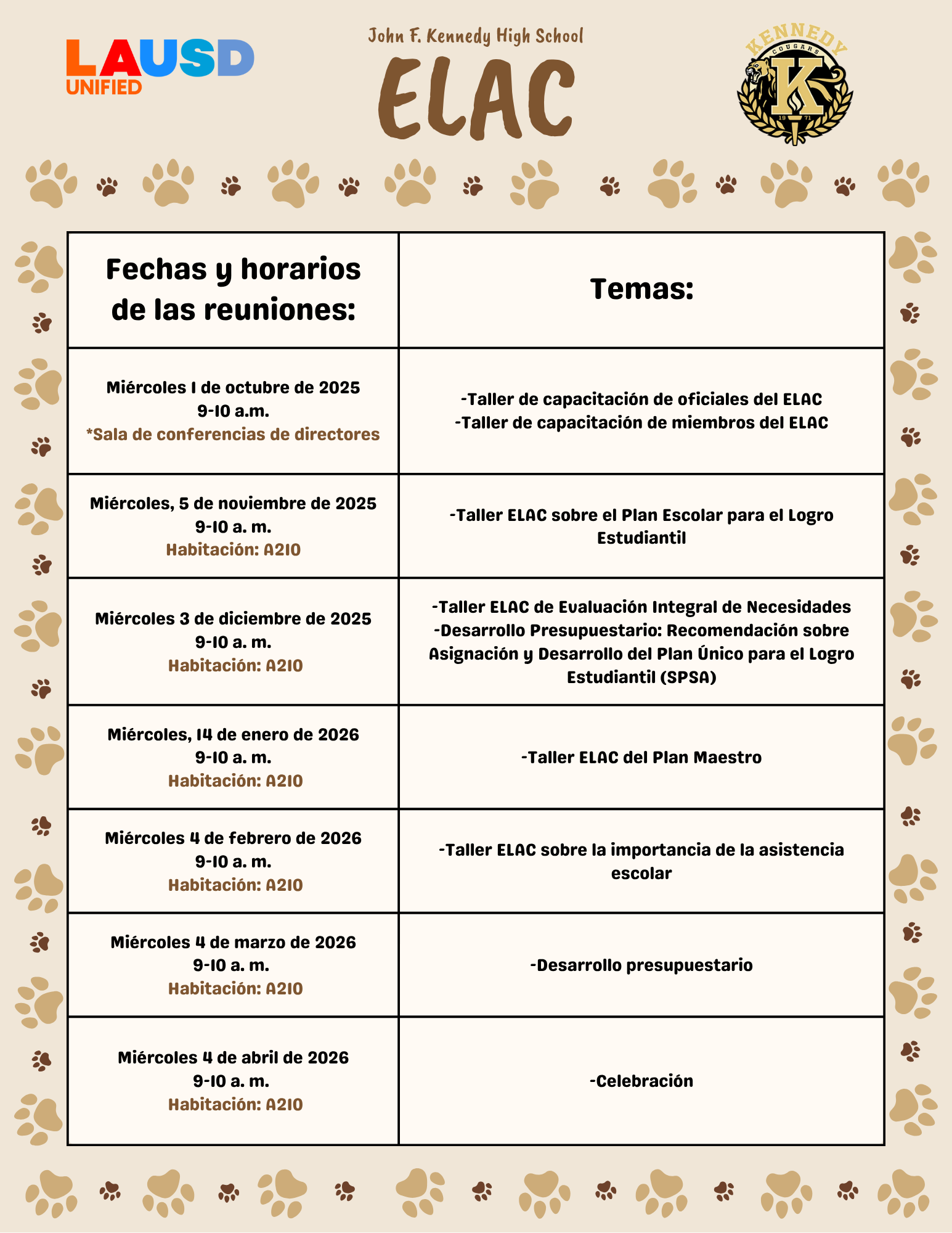 LAUSD UNIFIED

John F. Kennedy High School
ELAC

KENNEDY COUGARS K 19 71

| Fechas y horarios de las reuniones: | Temas: |
|---|---|
| Miércoles 1 de octubre de 2025 9-10 a.m. *Sala de conferencias de directores | -Taller de capacitación de oficiales del ELAC -Taller de capacitación de miembros del ELAC |
| Miércoles, 5 de noviembre de 2025 9-10 a. m. Habitación: A210 | -Taller ELAC sobre el Plan Escolar para el Logro Estudiantil |
| Miércoles 3 de diciembre de 2025 9-10 a. m. Habitación: A210 | -Taller ELAC de Evaluación Integral de Necesidades -Desarrollo Presupuestario: Recomendación sobre Asignación y Desarrollo del Plan Único para el Logro Estudiantil (SPSA) |
| Miércoles, 14 de enero de 2026 9-10 a. m. Habitación: A210 | -Taller ELAC del Plan Maestro |
| Miércoles 4 de febrero de 2026 9-10 a. m. Habitación: A210 | -Taller ELAC sobre la importancia de la asistencia escolar |
| Miércoles 4 de marzo de 2026 9-10 a. m. Habitación: A210 | -Desarrollo presupuestario |
| Miércoles 4 de abril de 2026 9-10 a. m. Habitación: A210 | -Celebración |